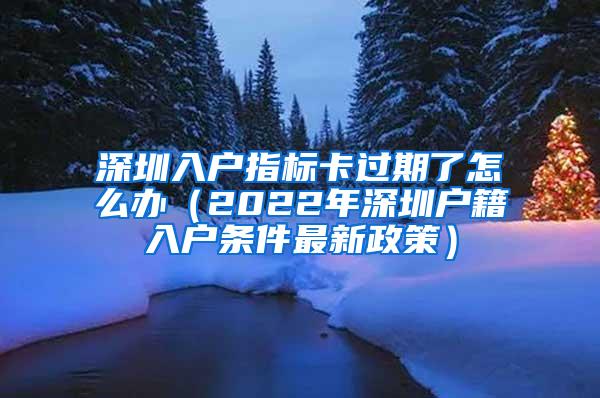 深圳入户指标卡过期了怎么办（2022年深圳户籍入户条件最新政策）